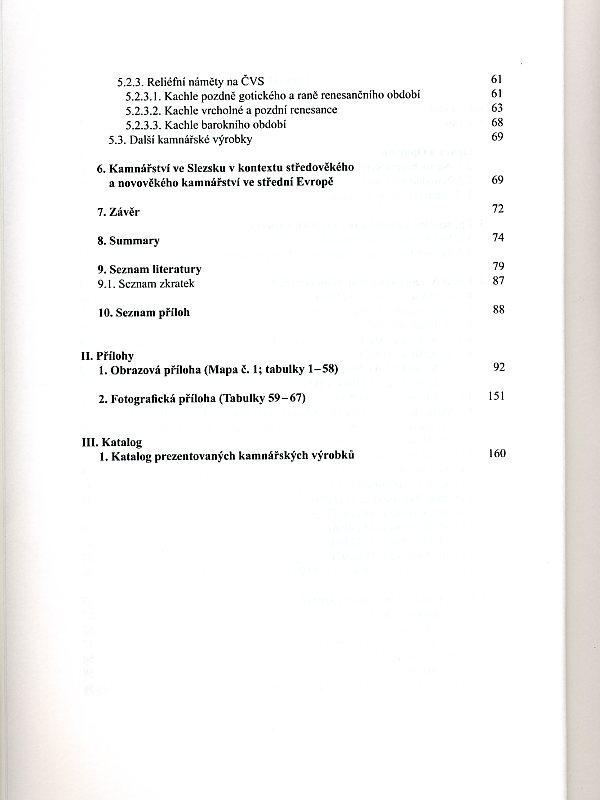 5.2.3. Reliéfní náměty na ČVS 61
5.2.3.1. Kachle pozdně gotického a raně renesančního období 61
5.2.3.2. Kachle vrcholné a pozdní renesance 63
5.2.3.3. Kachle barokního období 68
5.3. Další kamnářské výrobky 69

6. Kamnářství ve Slezsku v kontextu středověkého a novověkého kamnářství ve střední Evropě 69

7. Závěr 72

8. Summary 74

9. Seznam literatury 79
9.1. Seznam zkratek 87

10. Seznam příloh 88

II. Přílohy
1. Obrazová příloha (Mapa č. 1; tabulky 1–58) 92

2. Fotografická příloha (Tabulky 59–67) 151

III. Katalog
1. Katalog prezentovaných kamnářských výrobků 160